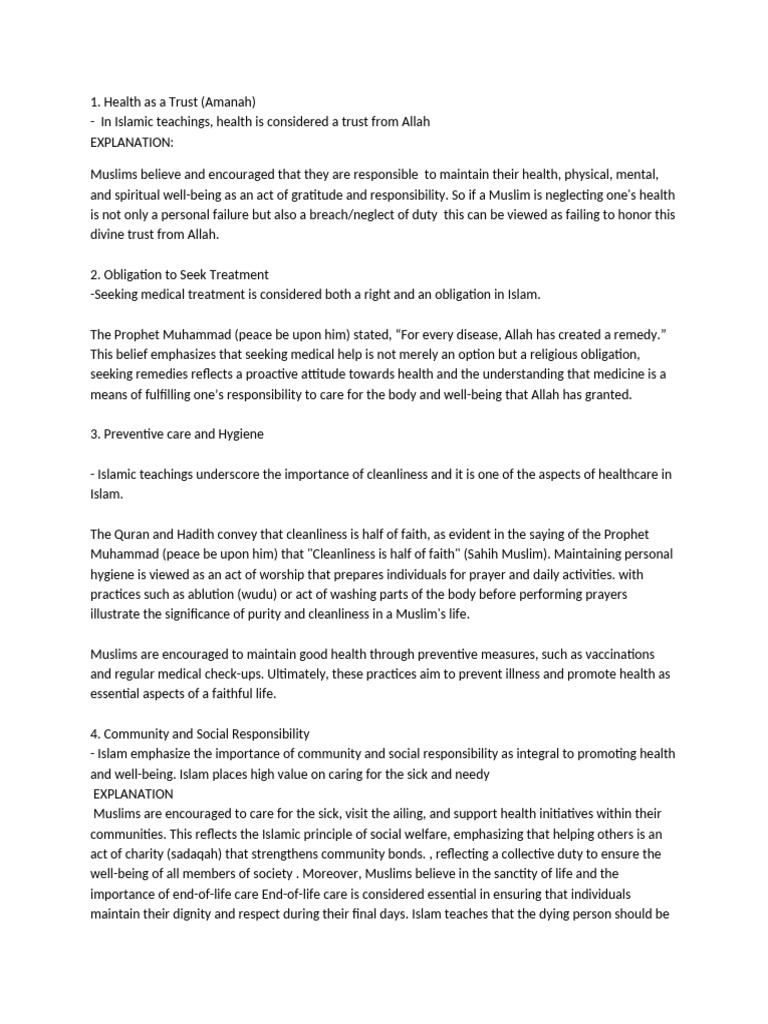 1. Health as a Trust (Amanah)
- In Islamic teachings, health is considered a trust from Allah
EXPLANATION:

Muslims believe and encouraged that they are responsible to maintain their health, physical, mental, and spiritual well-being as an act of gratitude and responsibility. So if a Muslim is neglecting one's health is not only a personal failure but also a breach/neglect of duty this can be viewed as failing to honor this divine trust from Allah.

2. Obligation to Seek Treatment
-Seeking medical treatment is considered both a right and an obligation in Islam.

The Prophet Muhammad (peace be upon him) stated, "For every disease, Allah has created a remedy." This belief emphasizes that seeking medical help is not merely an option but a religious obligation, seeking remedies reflects a proactive attitude towards health and the understanding that medicine is a means of fulfilling one's responsibility to care for the body and well-being that Allah has granted.

3. Preventive care and Hygiene

- Islamic teachings underscore the importance of cleanliness and it is one of the aspects of healthcare in Islam.

The Quran and Hadith convey that cleanliness is half of faith, as evident in the saying of the Prophet Muhammad (peace be upon him) that "Cleanliness is half of faith" (Sahih Muslim). Maintaining personal hygiene is viewed as an act of worship that prepares individuals for prayer and daily activities. with practices such as ablution (wudu) or act of washing parts of the body before performing prayers illustrate the significance of purity and cleanliness in a Muslim's life.

Muslims are encouraged to maintain good health through preventive measures, such as vaccinations and regular medical check-ups. Ultimately, these practices aim to prevent illness and promote health as essential aspects of a faithful life.

4. Community and Social Responsibility
- Islam emphasize the importance of community and social responsibility as integral to promoting health and well-being. Islam places high value on caring for the sick and needy
EXPLANATION
Muslims are encouraged to care for the sick, visit the ailing, and support health initiatives within their communities. This reflects the Islamic principle of social welfare, emphasizing that helping others is an act of charity (sadaqah) that strengthens community bonds. , reflecting a collective duty to ensure the well-being of all members of society . Moreover, Muslims believe in the sanctity of life and the importance of end-of-life care End-of-life care is considered essential in ensuring that individuals maintain their dignity and respect during their final days. Islam teaches that the dying person should be